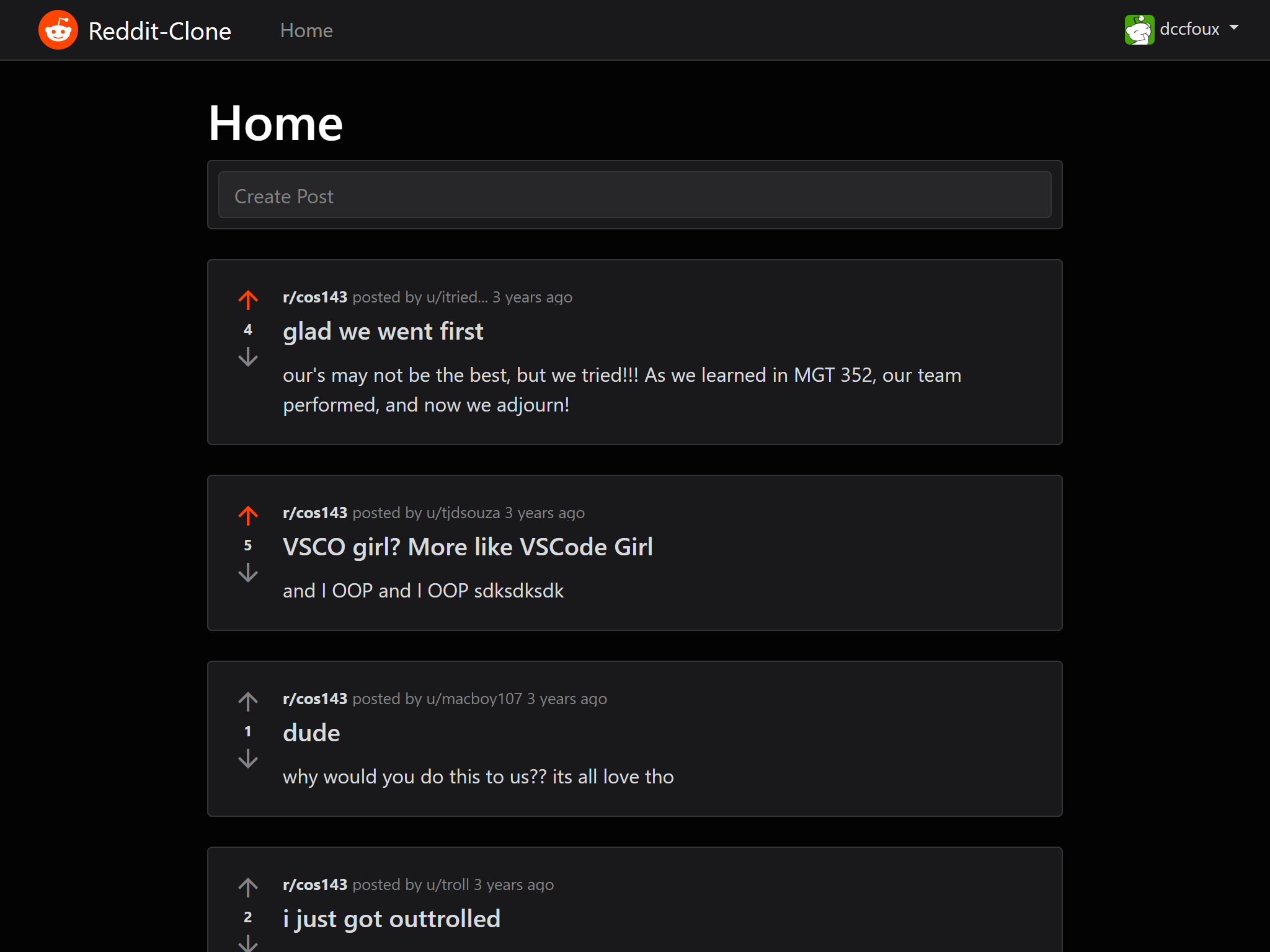 Reddit-Clone Home dccfoux

Home

Create Post

r/cos143 posted by u/itried... 3 years ago

4

glad we went first

our's may not be the best, but we tried!!! As we learned in MGT 352, our team performed, and now we adjourn!

r/cos143 posted by u/tjdsouza 3 years ago

5

VSCO girl? More like VSCode Girl

and I OOP and I OOP sdksdksdk

r/cos143 posted by u/macboy107 3 years ago

1

dude

why would you do this to us?? its all love tho

r/cos143 posted by u/troll 3 years ago

2

i just got outtrolled